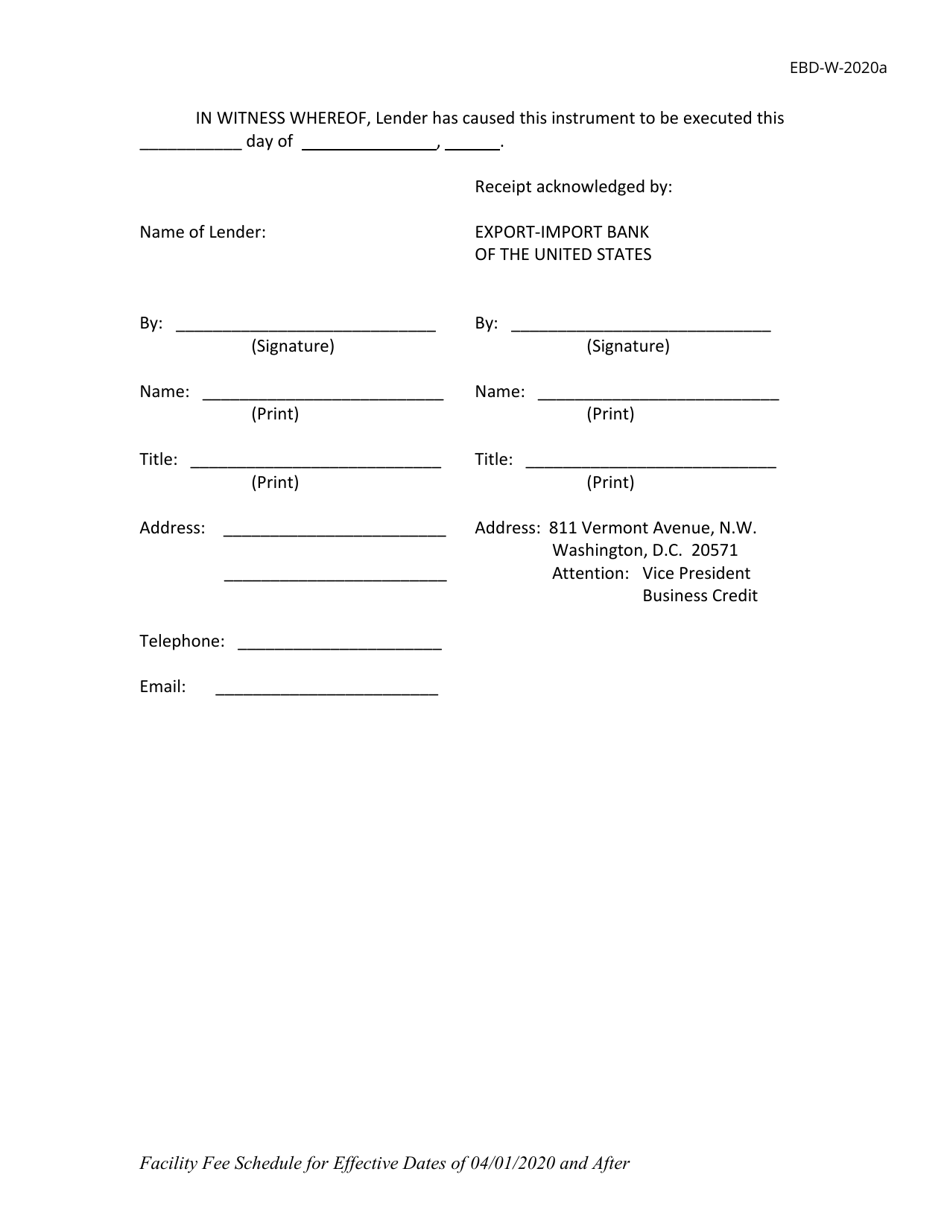 EBD-W-2020a

IN WITNESS WHEREOF, Lender has caused this instrument to be executed this ___________ day of _______________, ______.

Name of Lender:

By: ____________________________
(Signature)

Name: __________________________
(Print)

Title: ___________________________
(Print)

Address: ________________________

________________________

Telephone: ______________________

Email: ________________________

Receipt acknowledged by:

EXPORT-IMPORT BANK
OF THE UNITED STATES

By: ____________________________
(Signature)

Name: __________________________
(Print)

Title: ___________________________
(Print)

Address: 811 Vermont Avenue, N.W.
Washington, D.C. 20571
Attention: Vice President
Business Credit

Facility Fee Schedule for Effective Dates of 04/01/2020 and After